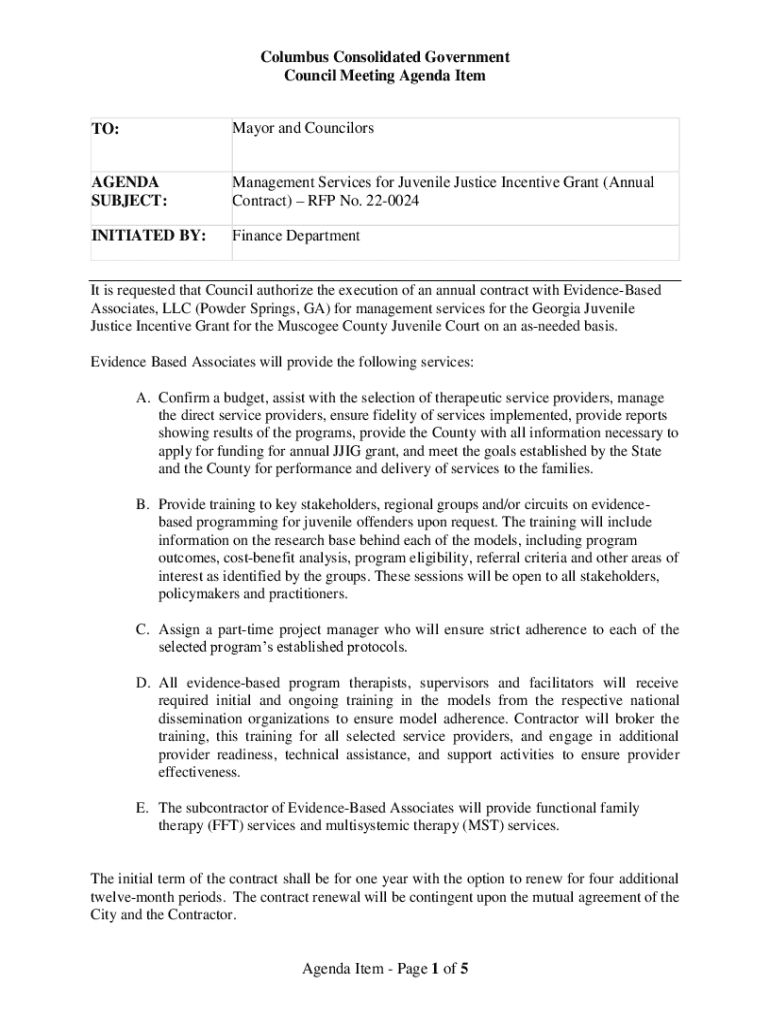 Columbus Consolidated Government
Council Meeting Agenda Item

| TO: | Mayor and Councilors |
|---|---|
| AGENDA SUBJECT: | Management Services for Juvenile Justice Incentive Grant (Annual Contract) – RFP No. 22-0024 |
| INITIATED BY: | Finance Department |

It is requested that Council authorize the execution of an annual contract with Evidence-Based Associates, LLC (Powder Springs, GA) for management services for the Georgia Juvenile Justice Incentive Grant for the Muscogee County Juvenile Court on an as-needed basis.

Evidence Based Associates will provide the following services:

A. Confirm a budget, assist with the selection of therapeutic service providers, manage the direct service providers, ensure fidelity of services implemented, provide reports showing results of the programs, provide the County with all information necessary to apply for funding for annual JJIG grant, and meet the goals established by the State and the County for performance and delivery of services to the families.

B. Provide training to key stakeholders, regional groups and/or circuits on evidence-based programming for juvenile offenders upon request. The training will include information on the research base behind each of the models, including program outcomes, cost-benefit analysis, program eligibility, referral criteria and other areas of interest as identified by the groups. These sessions will be open to all stakeholders, policymakers and practitioners.

C. Assign a part-time project manager who will ensure strict adherence to each of the selected program's established protocols.

D. All evidence-based program therapists, supervisors and facilitators will receive required initial and ongoing training in the models from the respective national dissemination organizations to ensure model adherence. Contractor will broker the training, this training for all selected service providers, and engage in additional provider readiness, technical assistance, and support activities to ensure provider effectiveness.

E. The subcontractor of Evidence-Based Associates will provide functional family therapy (FFT) services and multisystemic therapy (MST) services.

The initial term of the contract shall be for one year with the option to renew for four additional twelve-month periods. The contract renewal will be contingent upon the mutual agreement of the City and the Contractor.

Agenda Item - Page 1 of 5